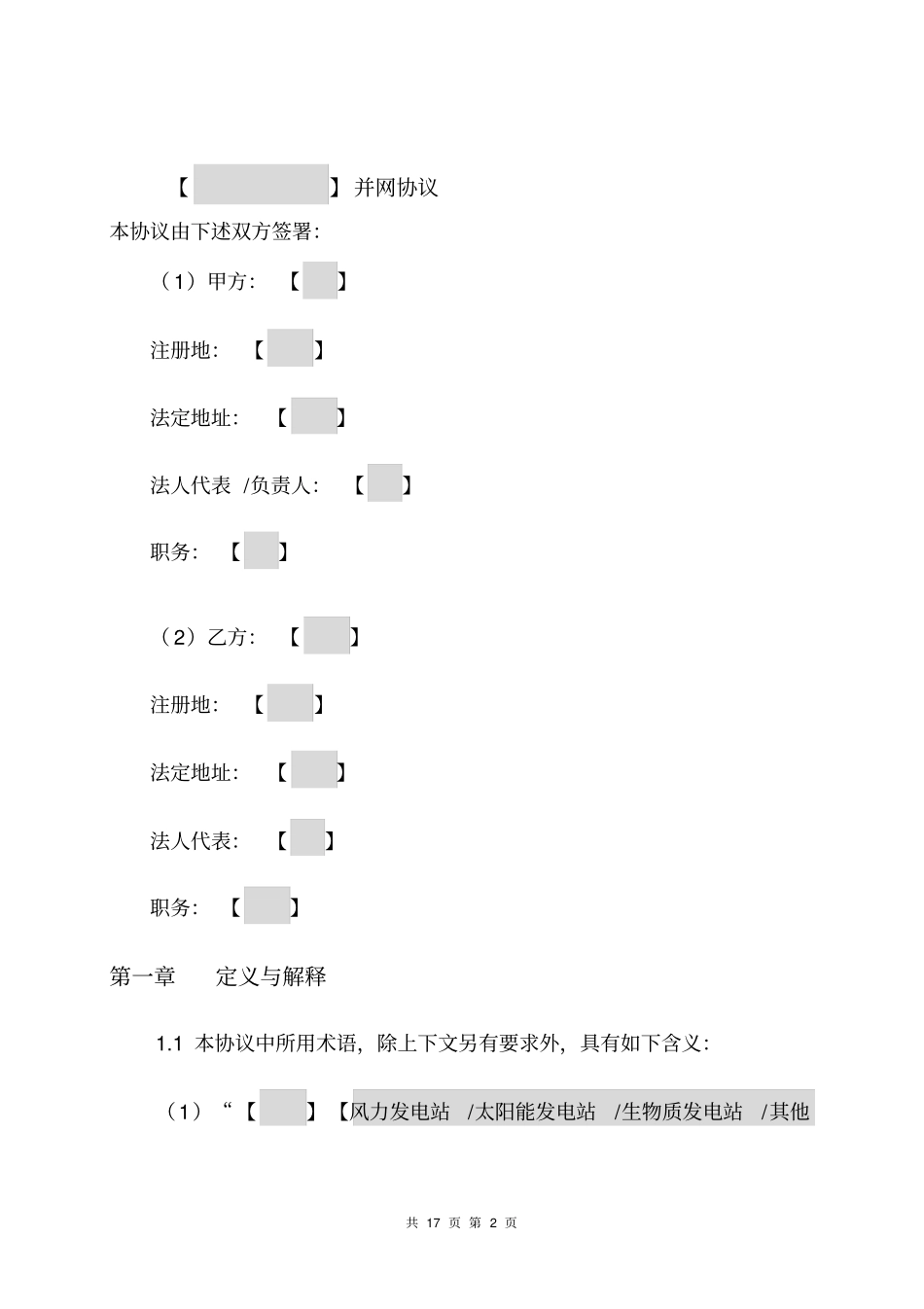 【 】并网协议

本协议由下述双方签署：

（1）甲方：【 】

注册地：【 】

法定地址：【 】

法人代表 /负责人：【 】

职务：【 】

（2）乙方：【 】

注册地：【 】

法定地址：【 】

法人代表：【 】

职务：【 】

第一章 定义与解释

1.1 本协议中所用术语，除上下文另有要求外，具有如下含义：

（1）“【 】【风力发电站 /太阳能发电站 /生物质发电站 /其他

共 17 页 第 2 页